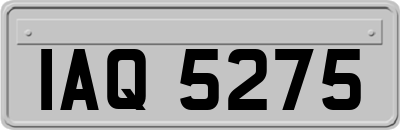 IAQ 5275